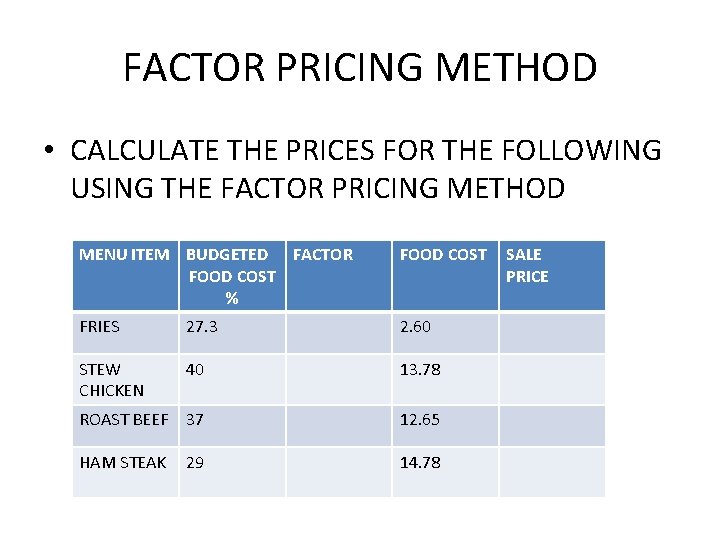 FACTOR PRICING METHOD

• CALCULATE THE PRICES FOR THE FOLLOWING USING THE FACTOR PRICING METHOD

| MENU ITEM | BUDGETED FOOD COST % | FACTOR | FOOD COST | SALE PRICE |
|---|---|---|---|---|
| FRIES | 27.3 | | 2.60 | |
| STEW CHICKEN | 40 | | 13.78 | |
| ROAST BEEF | 37 | | 12.65 | |
| HAM STEAK | 29 | | 14.78 | |